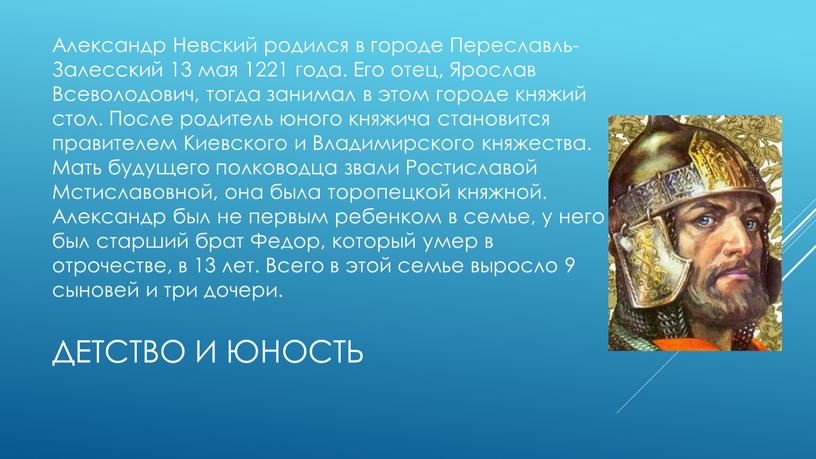 Александр Невский родился в городе Переславль-Залесский 13 мая 1221 года. Его отец, Ярослав Всеволодович, тогда занимал в этом городе княжий стол. После родитель юного княжича становится правителем Киевского и Владимирского княжества. Мать будущего полководца звали Ростиславой Мстиславовной, она была торопецкой княжной. Александр был не первым ребенком в семье, у него был старший брат Федор, который умер в отрочестве, в 13 лет. Всего в этой семье выросло 9 сыновей и три дочери.

ДЕТСТВО И ЮНОСТЬ